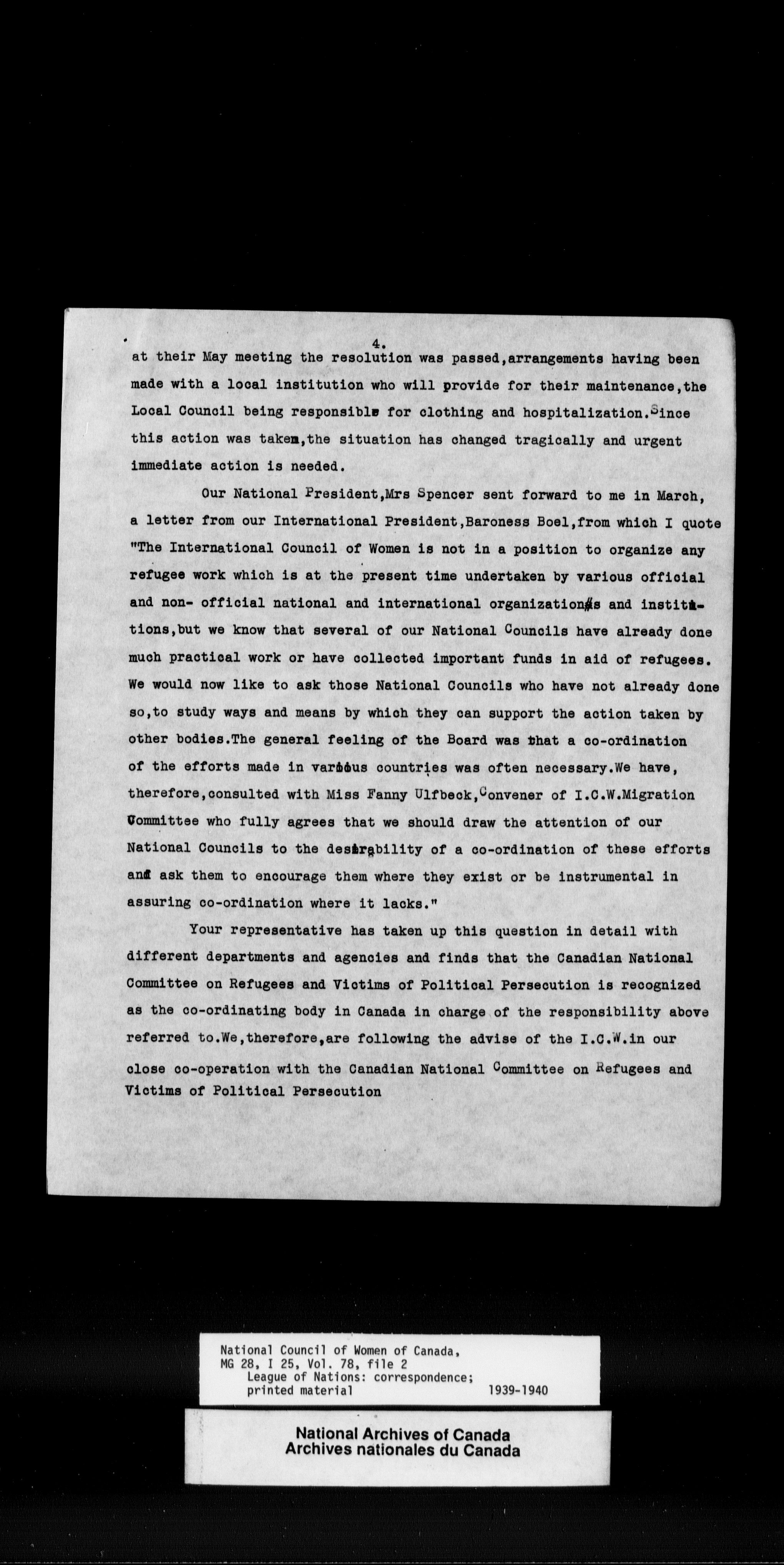 4.

at their May meeting the resolution was passed,arrangements having been made with a local institution who will provide for their maintenance,the Local Council being responsible for clothing and hospitalization.Since this action was taken,the situation has changed tragically and urgent immediate action is needed.

Our National President,Mrs Spencer sent forward to me in March, a letter from our International President,Baroness Boel,from which I quote "The International Council of Women is not in a position to organize any refugee work which is at the present time undertaken by various official and non- official national and international organizations and institutions,but we know that several of our National Councils have already done much practical work or have collected important funds in aid of refugees. We would now like to ask those National Councils who have not already done so,to study ways and means by which they can support the action taken by other bodies.The general feeling of the Board was that a co-ordination of the efforts made in various countries was often necessary.We have, therefore,consulted with Miss Fanny Ulfbeck,Convener of I.C.W.Migration Committee who fully agrees that we should draw the attention of our National Councils to the desirability of a co-ordination of these efforts and ask them to encourage them where they exist or be instrumental in assuring co-ordination where it lacks."

Your representative has taken up this question in detail with different departments and agencies and finds that the Canadian National Committee on Refugees and Victims of Political Persecution is recognized as the co-ordinating body in Canada in charge of the responsibility above referred to.We,therefore,are following the advise of the I.C.W.in our close co-operation with the Canadian National Committee on Refugees and Victims of Political Persecution

National Council of Women of Canada, MG 28, I 25, Vol. 78, file 2
League of Nations: correspondence; printed material 1939-1940

National Archives of Canada
Archives nationales du Canada